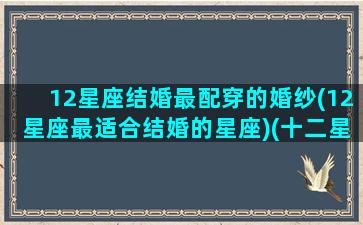 12星座结婚最配穿的婚纱(12星座最适合结婚的星座)(十二星